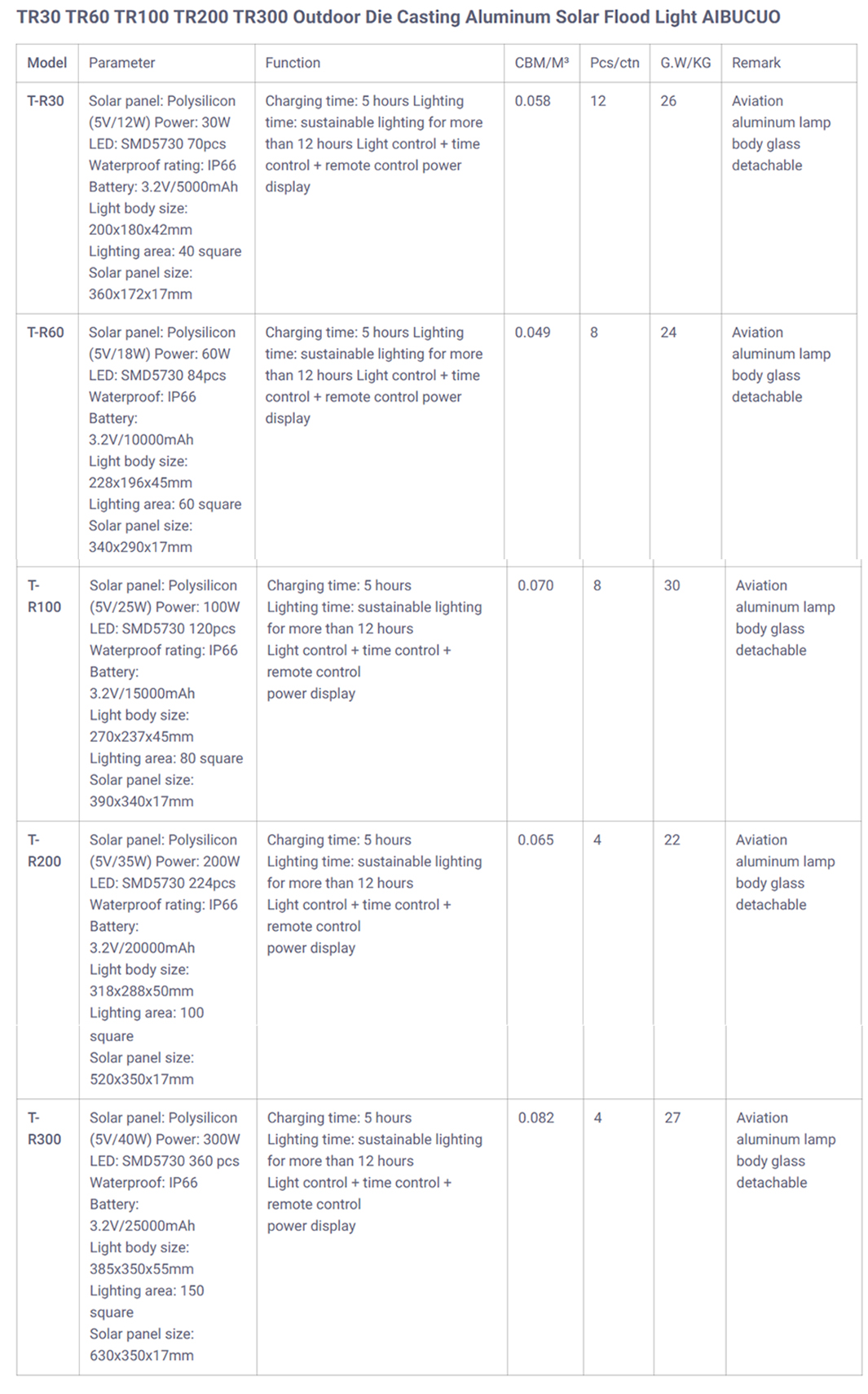 TR30 TR60 TR100 TR200 TR300 Outdoor Die Casting Aluminum Solar Flood Light AIBUCUO

| Model | Parameter | Function | CBM/M³ | Pcs/ctn | G.W/KG | Remark |
|---|---|---|---|---|---|---|
| T-R30 | Solar panel: Polysilicon (5V/12W) Power: 30W LED: SMD5730 70pcs Waterproof rating: IP66 Battery: 3.2V/5000mAh Light body size: 200x180x42mm Lighting area: 40 square Solar panel size: 360x172x17mm | Charging time: 5 hours Lighting time: sustainable lighting for more than 12 hours Light control + time control + remote control power display | 0.058 | 12 | 26 | Aviation aluminum lamp body glass detachable |
| T-R60 | Solar panel: Polysilicon (5V/18W) Power: 60W LED: SMD5730 84pcs Waterproof: IP66 Battery: 3.2V/10000mAh Light body size: 228x196x45mm Lighting area: 60 square Solar panel size: 340x290x17mm | Charging time: 5 hours Lighting time: sustainable lighting for more than 12 hours Light control + time control + remote control power display | 0.049 | 8 | 24 | Aviation aluminum lamp body glass detachable |
| T-R100 | Solar panel: Polysilicon (5V/25W) Power: 100W LED: SMD5730 120pcs Waterproof rating: IP66 Battery: 3.2V/15000mAh Light body size: 270x237x45mm Lighting area: 80 square Solar panel size: 390x340x17mm | Charging time: 5 hours Lighting time: sustainable lighting for more than 12 hours Light control + time control + remote control power display | 0.070 | 8 | 30 | Aviation aluminum lamp body glass detachable |
| T-R200 | Solar panel: Polysilicon (5V/35W) Power: 200W LED: SMD5730 224pcs Waterproof rating: IP66 Battery: 3.2V/20000mAh Light body size: 318x288x50mm Lighting area: 100 square Solar panel size: 520x350x17mm | Charging time: 5 hours Lighting time: sustainable lighting for more than 12 hours Light control + time control + remote control power display | 0.065 | 4 | 22 | Aviation aluminum lamp body glass detachable |
| T-R300 | Solar panel: Polysilicon (5V/40W) Power: 300W LED: SMD5730 360 pcs Waterproof: IP66 Battery: 3.2V/25000mAh Light body size: 385x350x55mm Lighting area: 150 square Solar panel size: 630x350x17mm | Charging time: 5 hours Lighting time: sustainable lighting for more than 12 hours Light control + time control + remote control power display | 0.082 | 4 | 27 | Aviation aluminum lamp body glass detachable |